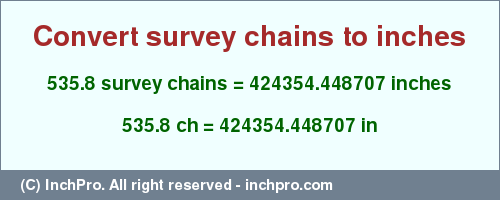 Convert survey chains to inches

535.8 survey chains = 424354.448707 inches

535.8 ch = 424354.448707 in

(C) InchPro. All right reserved - inchpro.com